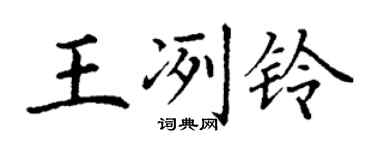 王洌铃
词典网